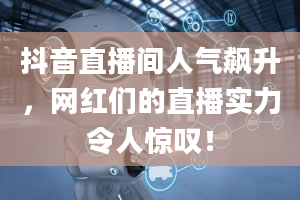 抖音直播间人气飙升，网红们的直播实力令人惊叹！